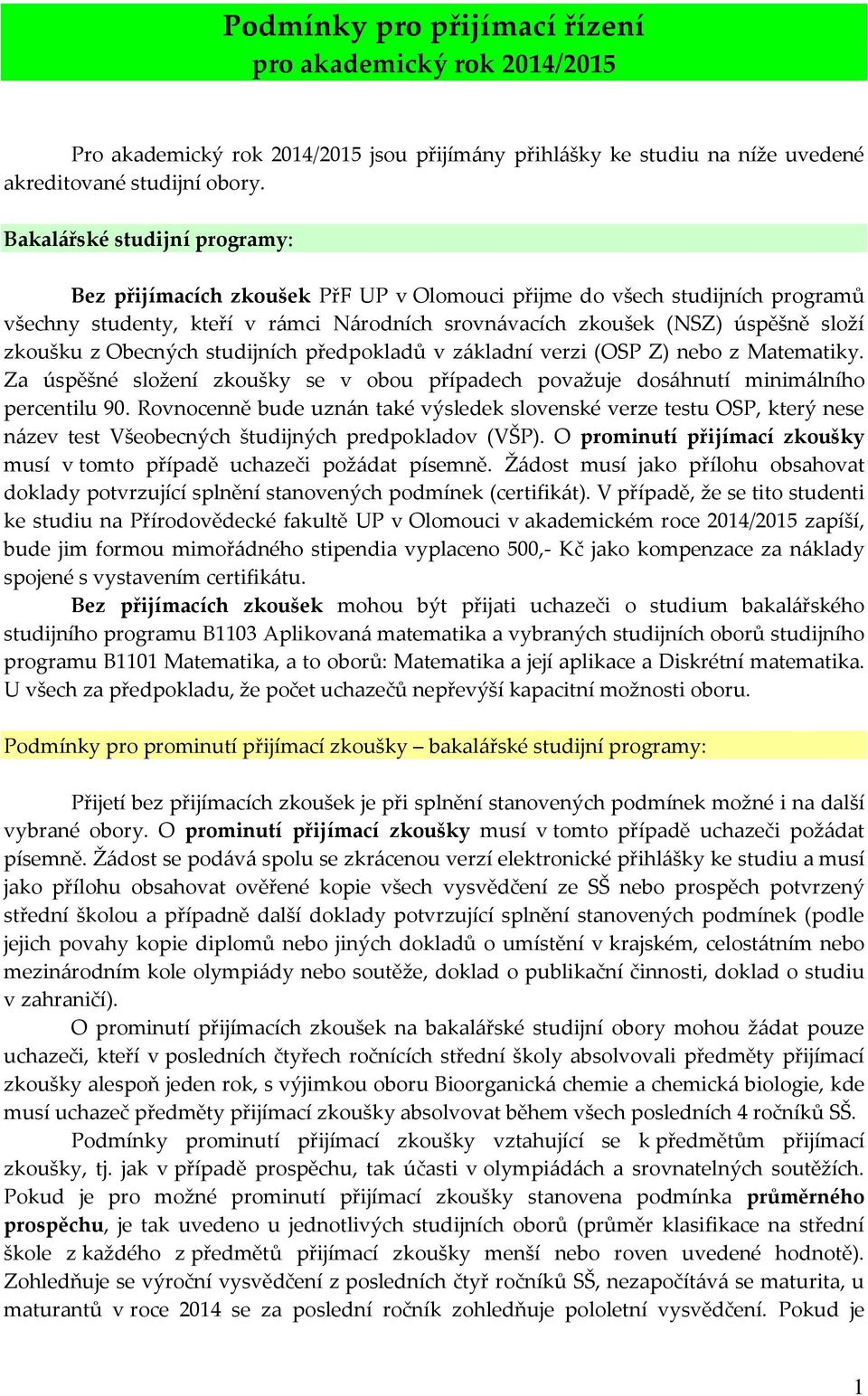 Podmínky pro přijímací řízení
pro akademický rok 2014/2015

Pro akademický rok 2014/2015 jsou přijímány přihlášky ke studiu na níže uvedené akreditované studijní obory.

Bakalářské studijní programy:

Bez přijímacích zkoušek PřF UP v Olomouci přijme do všech studijních programů všechny studenty, kteří v rámci Národních srovnávacích zkoušek (NSZ) úspěšně složí zkoušku z Obecných studijních předpokladů v základní verzi (OSP Z) nebo z Matematiky. Za úspěšné složení zkoušky se v obou případech považuje dosáhnutí minimálního percentilu 90. Rovnocenně bude uznán také výsledek slovenské verze testu OSP, který nese název test Všeobecných študijných predpokladov (VŠP). O prominutí přijímací zkoušky musí v tomto případě uchazeči požádat písemně. Žádost musí jako přílohu obsahovat doklady potvrzující splnění stanovených podmínek (certifikát). V případě, že se tito studenti ke studiu na Přírodovědecké fakultě UP v Olomouci v akademickém roce 2014/2015 zapíší, bude jim formou mimořádného stipendia vyplaceno 500,- Kč jako kompenzace za náklady spojené s vystavením certifikátu.

Bez přijímacích zkoušek mohou být přijati uchazeči o studium bakalářského studijního programu B1103 Aplikovaná matematika a vybraných studijních oborů studijního programu B1101 Matematika, a to oborů: Matematika a její aplikace a Diskrétní matematika. U všech za předpokladu, že počet uchazečů nepřevýší kapacitní možnosti oboru.

Podmínky pro prominutí přijímací zkoušky – bakalářské studijní programy:

Přijetí bez přijímacích zkoušek je při splnění stanovených podmínek možné i na další vybrané obory. O prominutí přijímací zkoušky musí v tomto případě uchazeči požádat písemně. Žádost se podává spolu se zkrácenou verzí elektronické přihlášky ke studiu a musí jako přílohu obsahovat ověřené kopie všech vysvědčení ze SŠ nebo prospěch potvrzený střední školou a případně další doklady potvrzující splnění stanovených podmínek (podle jejich povahy kopie diplomů nebo jiných dokladů o umístění v krajském, celostátním nebo mezinárodním kole olympiády nebo soutěže, doklad o publikační činnosti, doklad o studiu v zahraničí).

O prominutí přijímacích zkoušek na bakalářské studijní obory mohou žádat pouze uchazeči, kteří v posledních čtyřech ročnících střední školy absolvovali předměty přijímací zkoušky alespoň jeden rok, s výjimkou oboru Bioorganická chemie a chemická biologie, kde musí uchazeč předměty přijímací zkoušky absolvovat během všech posledních 4 ročníků SŠ.

Podmínky prominutí přijímací zkoušky vztahující se k předmětům přijímací zkoušky, tj. jak v případě prospěchu, tak účasti v olympiádách a srovnatelných soutěžích. Pokud je pro možné prominutí přijímací zkoušky stanovena podmínka průměrného prospěchu, je tak uvedeno u jednotlivých studijních oborů (průměr klasifikace na střední škole z každého z předmětů přijímací zkoušky menší nebo roven uvedené hodnotě). Zohledňuje se výroční vysvědčení z posledních čtyř ročníků SŠ, nezapočítává se maturita, u maturantů v roce 2014 se za poslední ročník zohledňuje pololetní vysvědčení. Pokud je

1